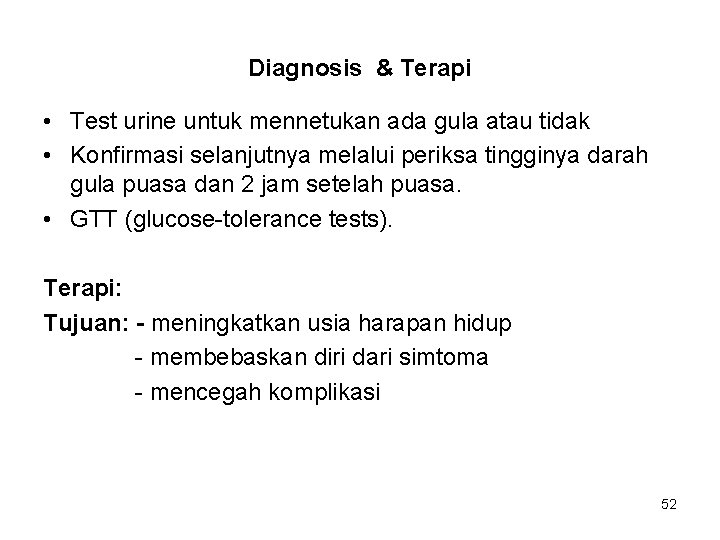 Diagnosis & Terapi

• Test urine untuk mennetukan ada gula atau tidak
• Konfirmasi selanjutnya melalui periksa tingginya darah gula puasa dan 2 jam setelah puasa.
• GTT (glucose-tolerance tests).

Terapi:
Tujuan: - meningkatkan usia harapan hidup
- membebaskan diri dari simtoma
- mencegah komplikasi

52